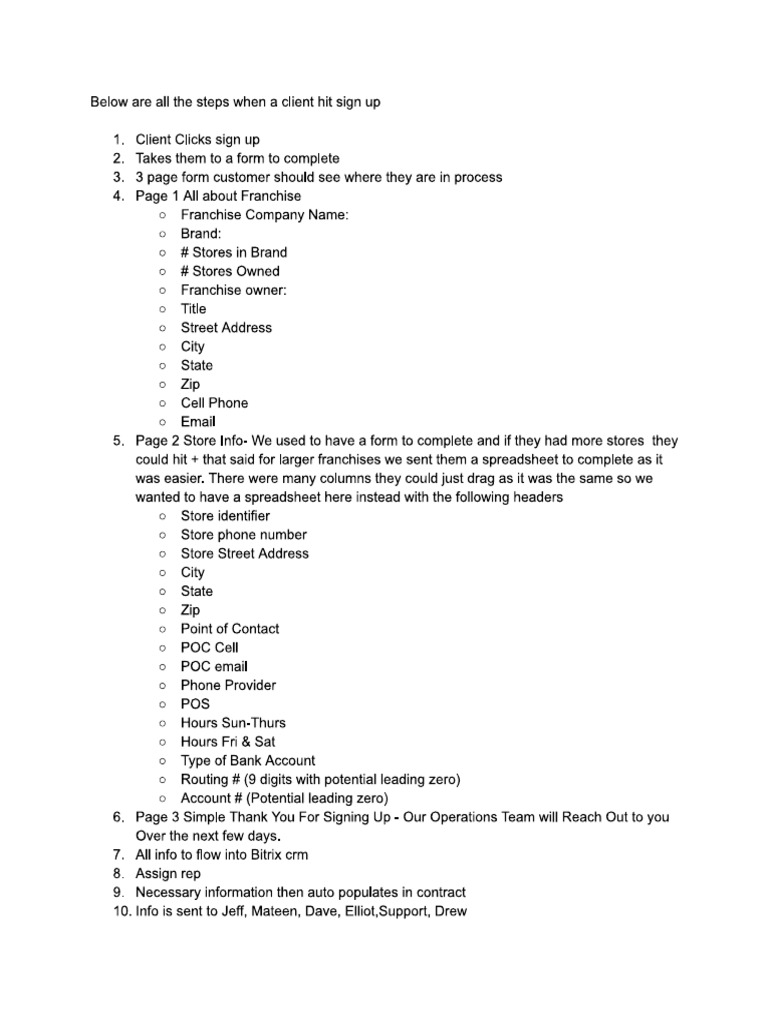 Below are all the steps when a client hit sign up

1. Client Clicks sign up
2. Takes them to a form to complete
3. 3 page form customer should see where they are in process
4. Page 1 All about Franchise
   ○ Franchise Company Name:
   ○ Brand:
   ○ # Stores in Brand
   ○ # Stores Owned
   ○ Franchise owner:
   ○ Title
   ○ Street Address
   ○ City
   ○ State
   ○ Zip
   ○ Cell Phone
   ○ Email
5. Page 2 Store Info- We used to have a form to complete and if they had more stores they could hit + that said for larger franchises we sent them a spreadsheet to complete as it was easier. There were many columns they could just drag as it was the same so we wanted to have a spreadsheet here instead with the following headers
   ○ Store identifier
   ○ Store phone number
   ○ Store Street Address
   ○ City
   ○ State
   ○ Zip
   ○ Point of Contact
   ○ POC Cell
   ○ POC email
   ○ Phone Provider
   ○ POS
   ○ Hours Sun-Thurs
   ○ Hours Fri & Sat
   ○ Type of Bank Account
   ○ Routing # (9 digits with potential leading zero)
   ○ Account # (Potential leading zero)
6. Page 3 Simple Thank You For Signing Up - Our Operations Team will Reach Out to you Over the next few days.
7. All info to flow into Bitrix crm
8. Assign rep
9. Necessary information then auto populates in contract
10. Info is sent to Jeff, Mateen, Dave, Elliot,Support, Drew